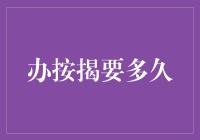 办按揭要多久